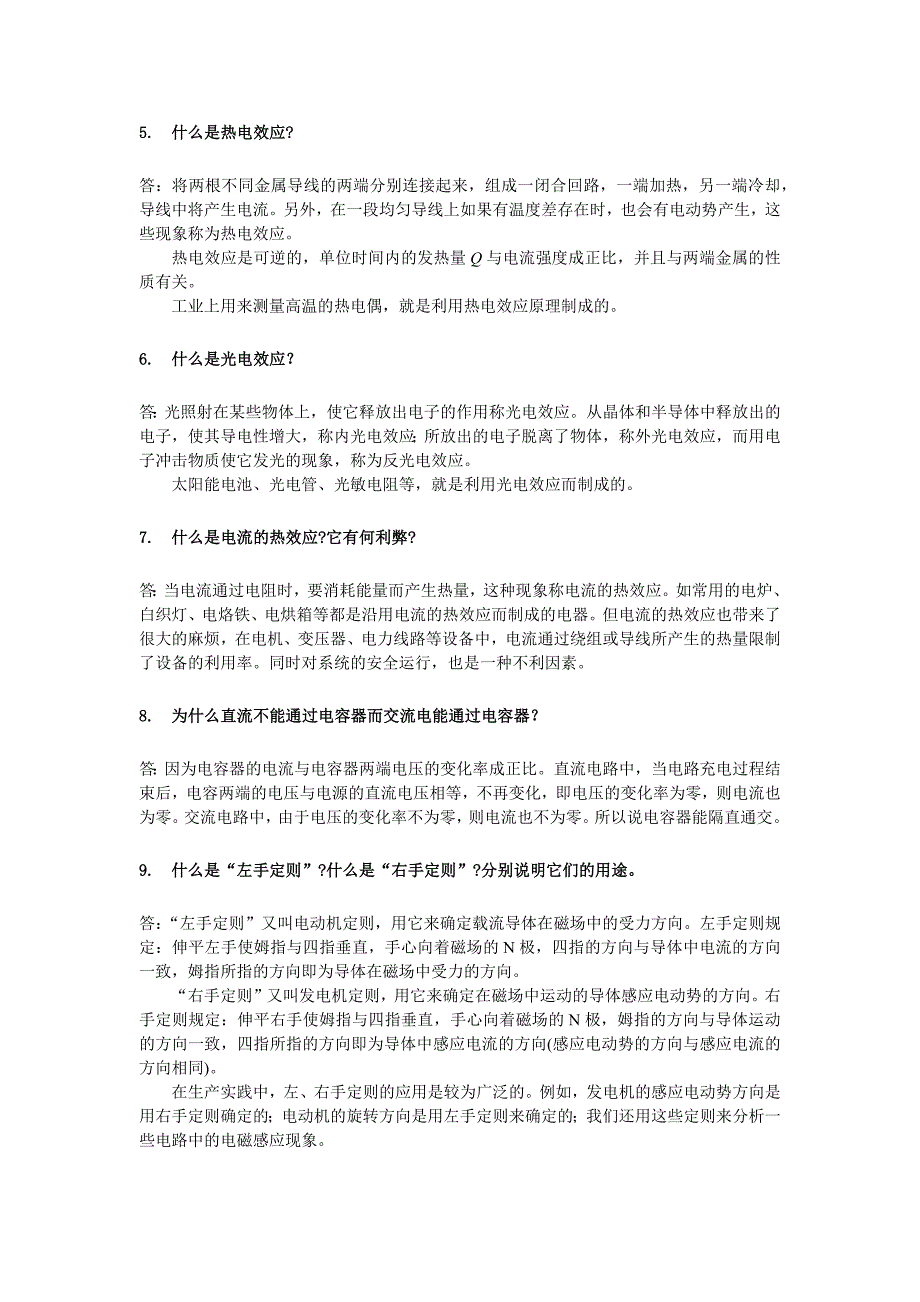 5. 什么是热电效应?

答：将两根不同金属导线的两端分别连接起来，组成一闭合回路，一端加热，另一端冷却，导线中将产生电流。另外，在一段均匀导线上如果有温度差存在时，也会有电动势产生，这些现象称为热电效应。

热电效应是可逆的，单位时间内的发热量 $Q$ 与电流强度成正比，并且与两端金属的性质有关。

工业上用来测量高温的热电偶，就是利用热电效应原理制成的。

6. 什么是光电效应？

答: 光照射在某些物体上，使它释放出电子的作用称光电效应。从晶体和半导体中释放出的电子，使其导电性增大，称内光电效应; 所放出的电子脱离了物体，称外光电效应，而用电子冲击物质使它发光的现象，称为反光电效应。

太阳能电池、光电管、光敏电阻等，就是利用光电效应而制成的。

7. 什么是电流的热效应?它有何利弊?

答: 当电流通过电阻时，要消耗能量而产生热量，这种现象称电流的热效应。如常用的电炉、白炽灯、电烙铁、电烘箱等都是沿用电流的热效应而制成的电器。但电流的热效应也带来了很大的麻烦，在电机、变压器、电力线路等设备中，电流通过绕组或导线所产生的热量限制了设备的利用率。同时对系统的安全运行，也是一种不利因素。

8. 为什么直流不能通过电容器而交流电能通过电容器？

答: 因为电容器的电流与电容器两端电压的变化率成正比。直流电路中，当电路充电过程结束后，电容两端的电压与电源的直流电压相等，不再变化，即电压的变化率为零，则电流也为零。交流电路中，由于电压的变化率不为零，则电流也不为零。所以说电容器能隔直通交。

9. 什么是“左手定则”?什么是“右手定则”?分别说明它们的用途。

答:“左手定则”又叫电动机定则，用它来确定载流导体在磁场中的受力方向。左手定则规定：伸平左手使姆指与四指垂直，手心向着磁场的 N 极，四指的方向与导体中电流的方向一致，姆指所指的方向即为导体在磁场中受力的方向。

“右手定则”又叫发电机定则，用它来确定在磁场中运动的导体感应电动势的方向。右手定则规定：伸平右手使姆指与四指垂直，手心向着磁场的 N 极，姆指的方向与导体运动的方向一致，四指所指的方向即为导体中感应电流的方向(感应电动势的方向与感应电流的方向相同)。

在生产实践中，左、右手定则的应用是较为广泛的。例如，发电机的感应电动势方向是用右手定则确定的; 电动机的旋转方向是用左手定则来确定的; 我们还用这些定则来分析一些电路中的电磁感应现象。